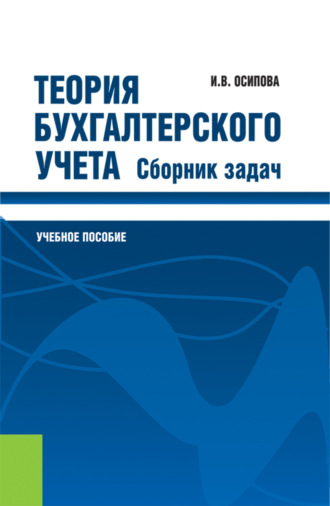 И.В. ОСИПОВА

ТЕОРИЯ БУХГАЛТЕРСКОГО УЧЕТА

Сборник задач

УЧЕБНОЕ ПОСОБИЕ